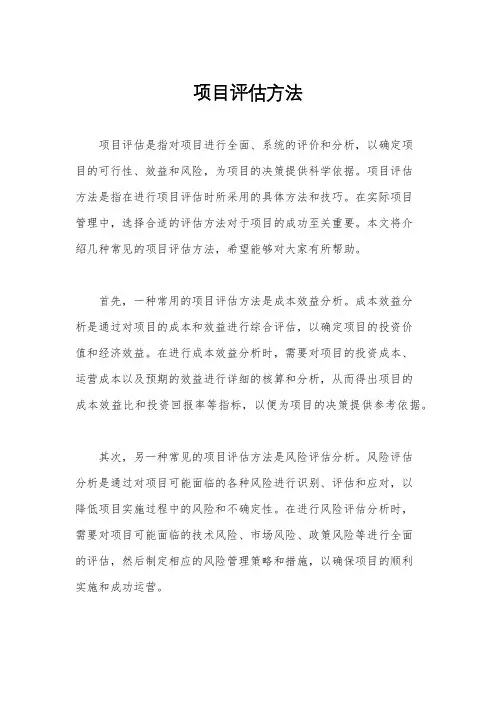 项目评估方法

项目评估是指对项目进行全面、系统的评价和分析，以确定项目的可行性、效益和风险，为项目的决策提供科学依据。项目评估方法是指在进行项目评估时所采用的具体方法和技巧。在实际项目管理中，选择合适的评估方法对于项目的成功至关重要。本文将介绍几种常见的项目评估方法，希望能够对大家有所帮助。

首先，一种常用的项目评估方法是成本效益分析。成本效益分析是通过对项目的成本和效益进行综合评估，以确定项目的投资价值和经济效益。在进行成本效益分析时，需要对项目的投资成本、运营成本以及预期的效益进行详细的核算和分析，从而得出项目的成本效益比和投资回报率等指标，以便为项目的决策提供参考依据。

其次，另一种常见的项目评估方法是风险评估分析。风险评估分析是通过对项目可能面临的各种风险进行识别、评估和应对，以降低项目实施过程中的风险和不确定性。在进行风险评估分析时，需要对项目可能面临的技术风险、市场风险、政策风险等进行全面的评估，然后制定相应的风险管理策略和措施，以确保项目的顺利实施和成功运营。